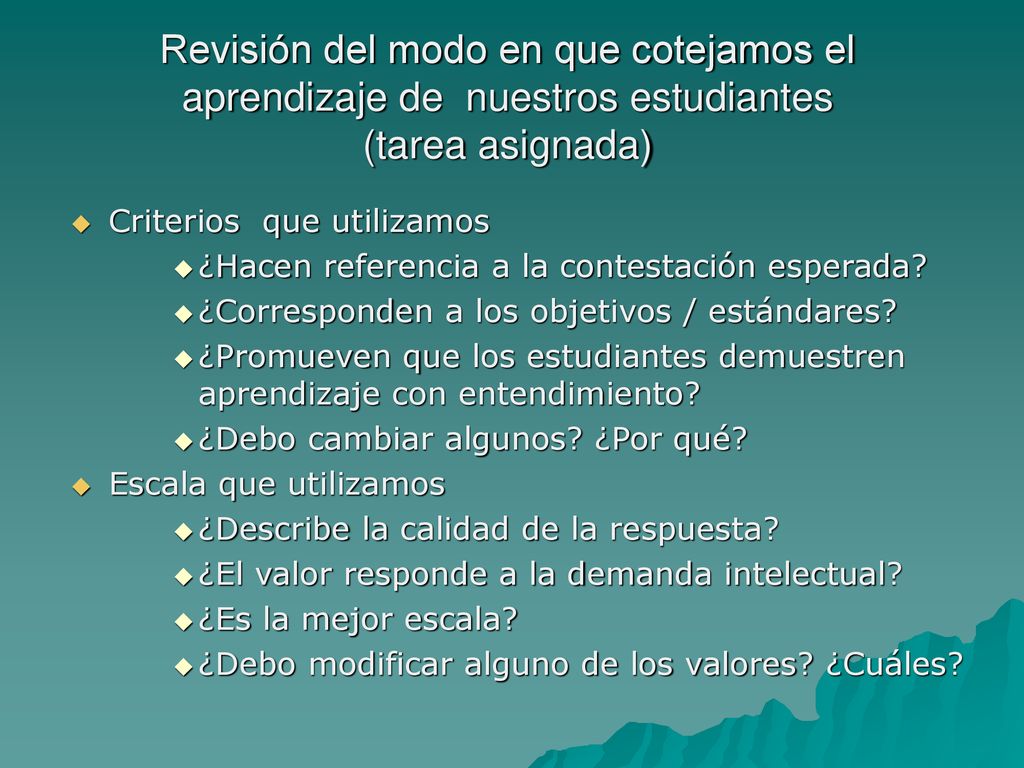 Revisión del modo en que cotejamos el aprendizaje de  nuestros estudiantes (tarea asignada)

Criterios  que utilizamos
¿Hacen referencia a la contestación esperada?
¿Corresponden a los objetivos / estándares?
¿Promueven que los estudiantes demuestren aprendizaje con entendimiento?
¿Debo cambiar algunos? ¿Por qué?
Escala que utilizamos
¿Describe la calidad de la respuesta?
¿El valor responde a la demanda intelectual?
¿Es la mejor escala?
¿Debo modificar alguno de los valores? ¿Cuáles?